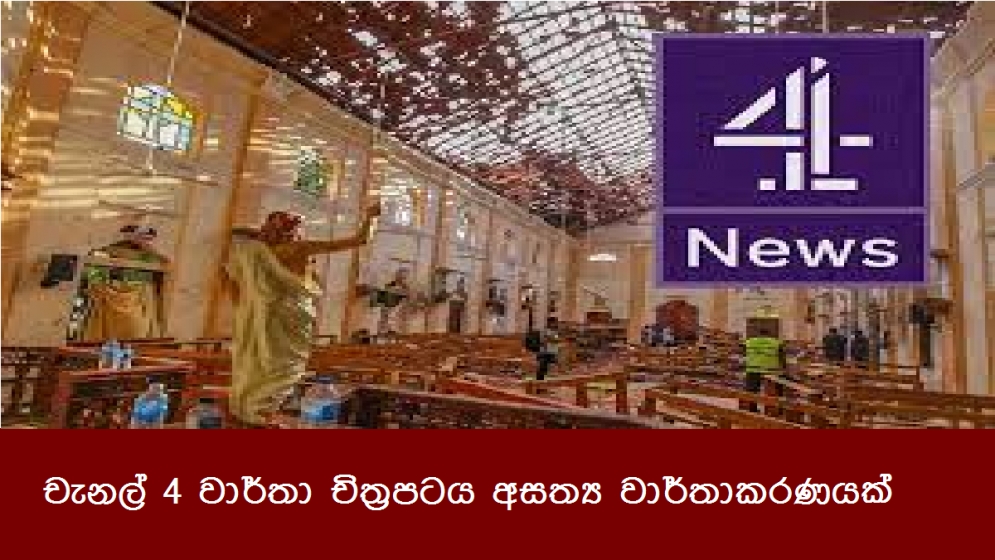 4
News

චැනල් 4 වාර්තා චිත්‍රපටය අසත්‍ය වාර්තාකරණයක්